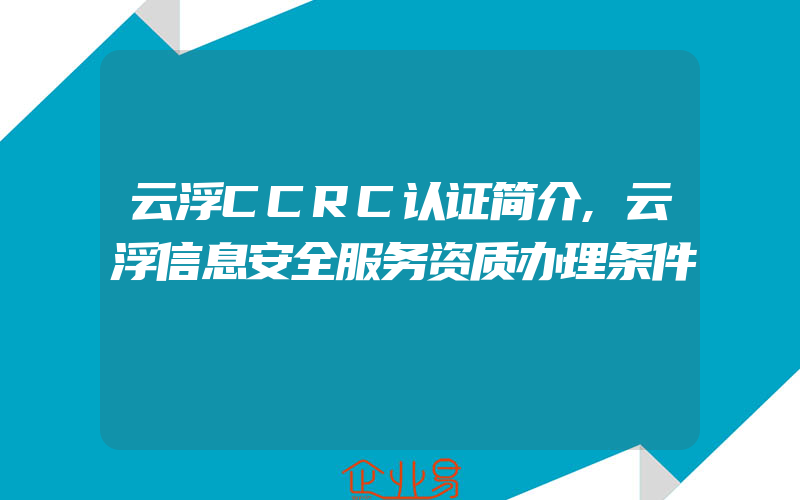 云浮CCRC认证简介，云浮信息安全服务资质办理条件

企业易